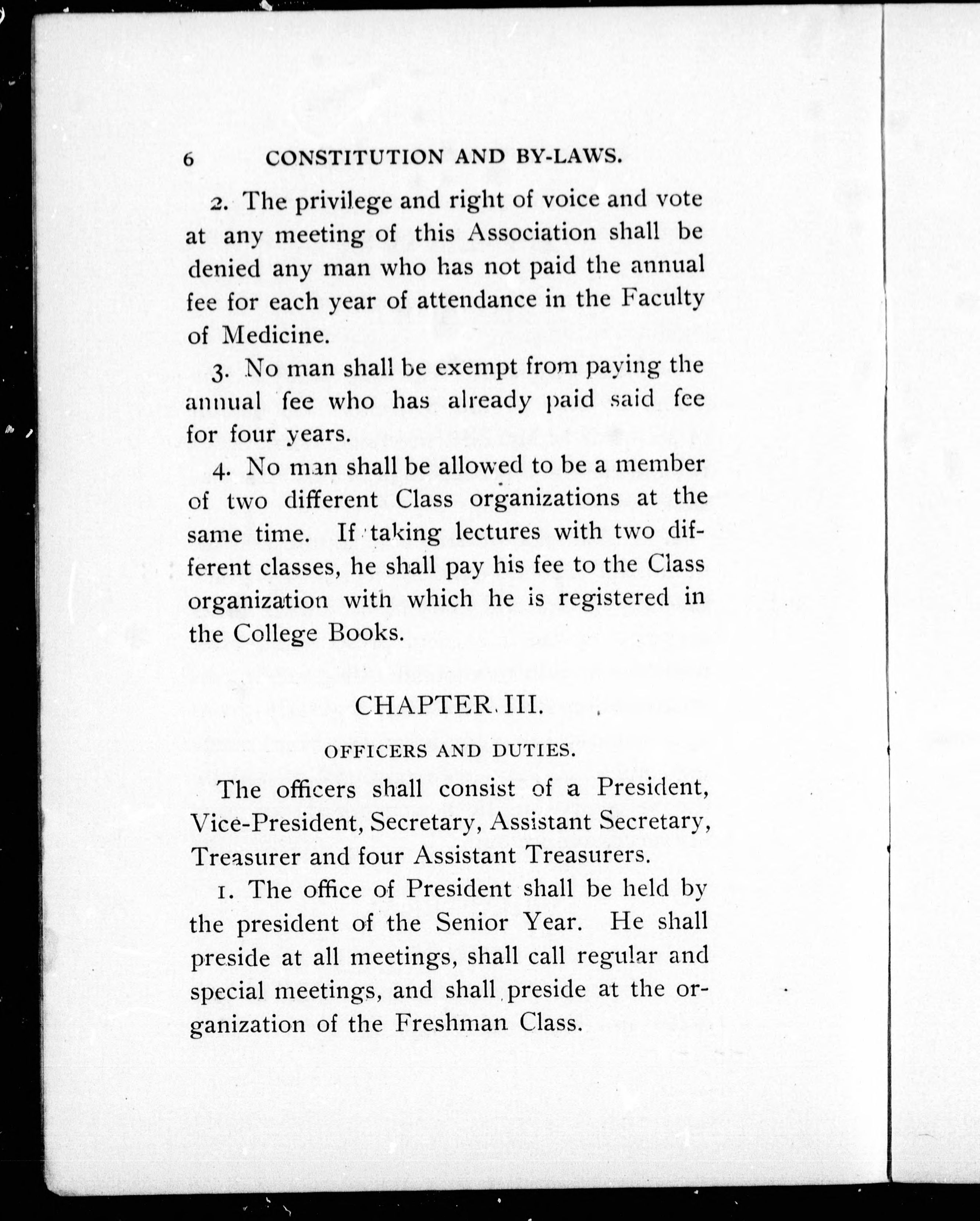 6 CONSTITUTION AND BY-LAWS.

2. The privilege and right of voice and vote at any meeting of this Association shall be denied any man who has not paid the annual fee for each year of attendance in the Faculty of Medicine.

3. No man shall be exempt from paying the annual fee who has already paid said fee for four years.

4. No man shall be allowed to be a member of two different Class organizations at the same time. If taking lectures with two different classes, he shall pay his fee to the Class organization with which he is registered in the College Books.

CHAPTER III.

OFFICERS AND DUTIES.

The officers shall consist of a President, Vice-President, Secretary, Assistant Secretary, Treasurer and four Assistant Treasurers.

1. The office of President shall be held by the president of the Senior Year. He shall preside at all meetings, shall call regular and special meetings, and shall preside at the organization of the Freshman Class.